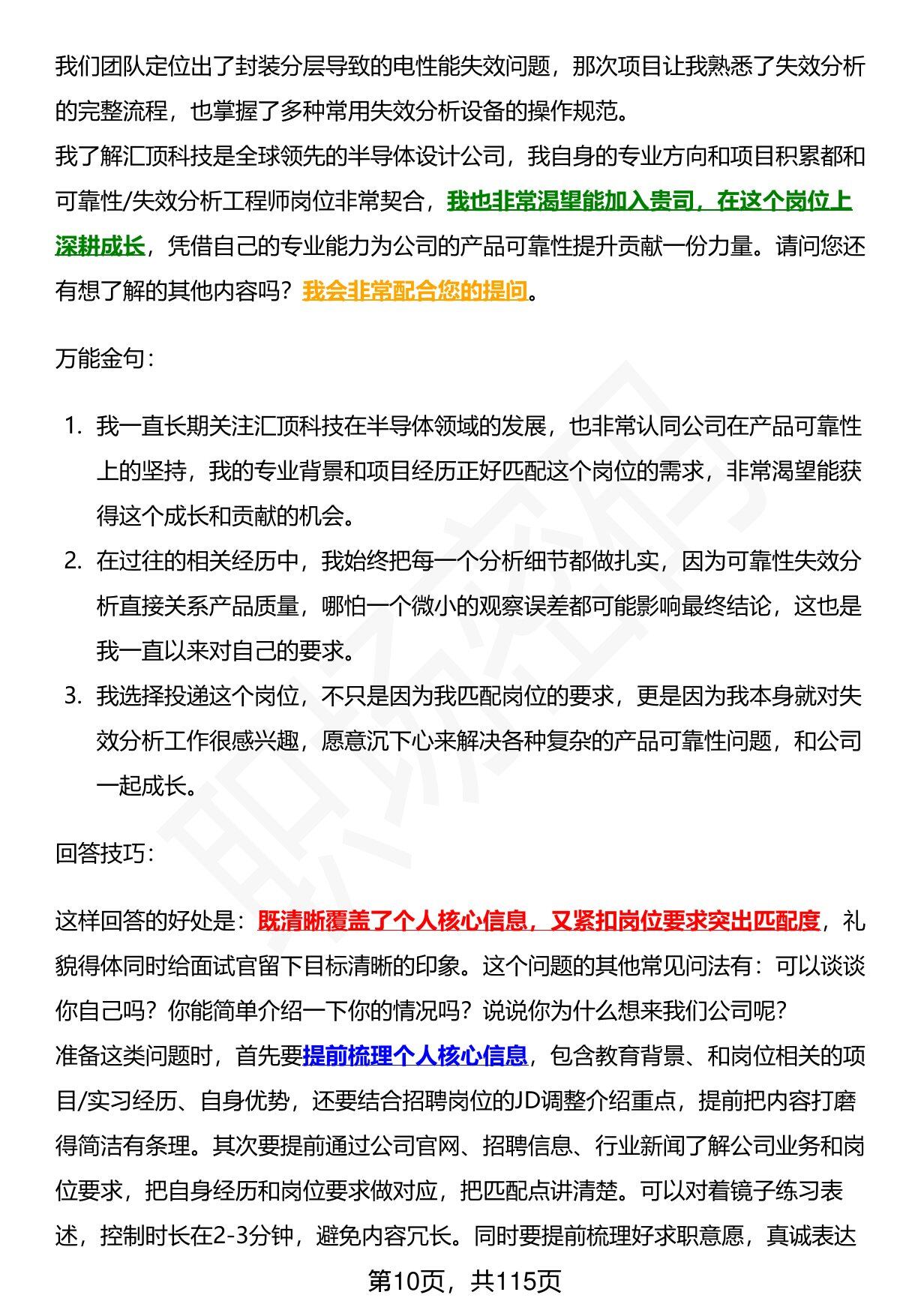 我们团队定位出了封装分层导致的电性能失效问题，那次项目让我熟悉了失效分析的完整流程，也掌握了多种常用失效分析设备的操作规范。
我了解汇顶科技是全球领先的半导体设计公司，我自身的专业方向和项目积累都和可靠性/失效分析工程师岗位非常契合，我也非常渴望能加入贵司，在这个岗位上深耕成长，凭借自己的专业能力为公司的产品可靠性提升贡献一份力量。请问您还有想了解的其他内容吗？我会非常配合您的提问。

万能金句：

1. 我一直长期关注汇顶科技在半导体领域的发展，也非常认同公司在产品可靠性上的坚持，我的专业背景和项目经历正好匹配这个岗位的需求，非常渴望能获得这个成长和贡献的机会。
2. 在过往的相关经历中，我始终把每一个分析细节都做扎实，因为可靠性失效分析直接关系产品质量，哪怕一个微小的观察误差都可能影响最终结论，这也是我一直以来对自己的要求。
3. 我选择投递这个岗位，不只是因为我匹配岗位的要求，更是因为我本身就对失效分析工作很感兴趣，愿意沉下心来解决各种复杂的产品可靠性问题，和公司一起成长。

回答技巧：

这样回答的好处是：既清晰覆盖了个人核心信息，又紧扣岗位要求突出匹配度，礼貌得体同时给面试官留下目标清晰的印象。这个问题的其他常见问法有：可以谈谈你自己吗？你能简单介绍一下你的情况吗？说说你为什么想来我们公司呢？
准备这类问题时，首先要提前梳理个人核心信息，包含教育背景、和岗位相关的项目/实习经历、自身优势，还要结合招聘岗位的JD调整介绍重点，提前把内容打磨得简洁有条理。其次要提前通过公司官网、招聘信息、行业新闻了解公司业务和岗位要求，把自身经历和岗位要求做对应，把匹配点讲清楚。可以对着镜子练习表述，控制时长在2-3分钟，避免内容冗长。同时要提前梳理好求职意愿，真诚表达

第10页，共115页